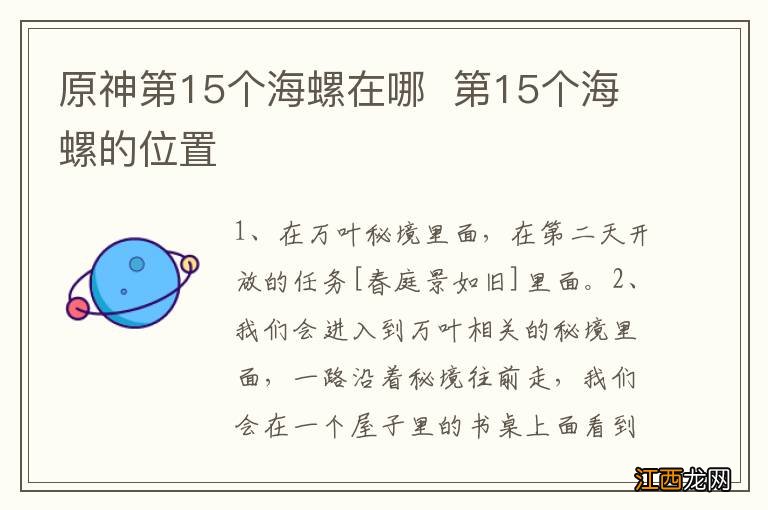 原神第15个海螺在哪 第15个海螺的位置

1、在万叶秘境里面，在第二天开放的任务[春庭景如旧]里面。2、我们会进入到万叶相关的秘境里面，一路沿着秘境往前走，我们会在一个屋子里的书桌上面看到

江西龙网